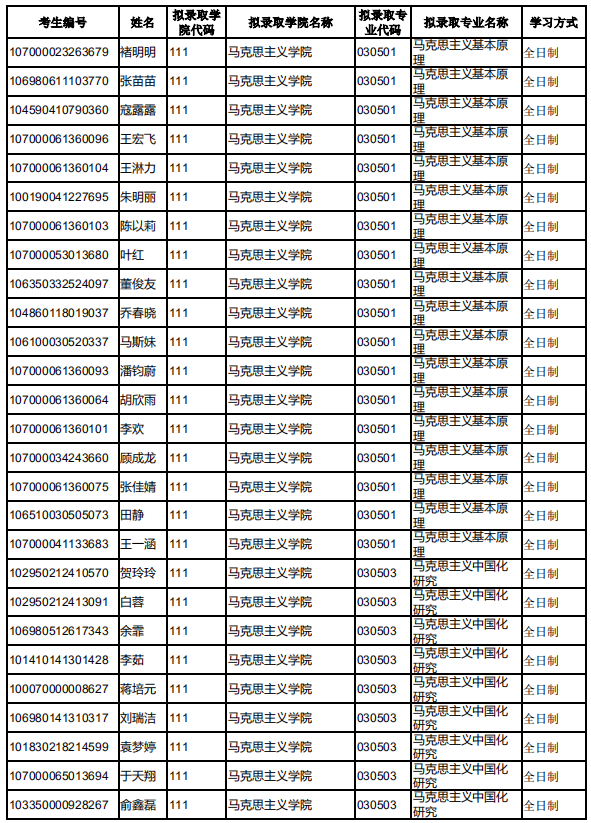 | 考生编号 | 姓名 | 拟录取学院代码 | 拟录取学院名称 | 拟录取专业代码 | 拟录取专业名称 | 学习方式 |
|---|---|---|---|---|---|---|
| 107000023263679 | 褚明明 | 111 | 马克思主义学院 | 030501 | 马克思主义基本原理 | 全日制 |
| 106980611103770 | 张苗苗 | 111 | 马克思主义学院 | 030501 | 马克思主义基本原理 | 全日制 |
| 104590410790360 | 寇露露 | 111 | 马克思主义学院 | 030501 | 马克思主义基本原理 | 全日制 |
| 107000061360096 | 王宏飞 | 111 | 马克思主义学院 | 030501 | 马克思主义基本原理 | 全日制 |
| 107000061360104 | 王淋力 | 111 | 马克思主义学院 | 030501 | 马克思主义基本原理 | 全日制 |
| 100190041227695 | 朱明丽 | 111 | 马克思主义学院 | 030501 | 马克思主义基本原理 | 全日制 |
| 107000061360103 | 陈以莉 | 111 | 马克思主义学院 | 030501 | 马克思主义基本原理 | 全日制 |
| 107000053013680 | 叶红 | 111 | 马克思主义学院 | 030501 | 马克思主义基本原理 | 全日制 |
| 106350332524097 | 董俊友 | 111 | 马克思主义学院 | 030501 | 马克思主义基本原理 | 全日制 |
| 104860118019037 | 乔春晓 | 111 | 马克思主义学院 | 030501 | 马克思主义基本原理 | 全日制 |
| 106100030520337 | 马斯妹 | 111 | 马克思主义学院 | 030501 | 马克思主义基本原理 | 全日制 |
| 107000061360093 | 潘钧蔚 | 111 | 马克思主义学院 | 030501 | 马克思主义基本原理 | 全日制 |
| 107000061360064 | 胡欣雨 | 111 | 马克思主义学院 | 030501 | 马克思主义基本原理 | 全日制 |
| 107000061360101 | 李欢 | 111 | 马克思主义学院 | 030501 | 马克思主义基本原理 | 全日制 |
| 107000034243660 | 顾成龙 | 111 | 马克思主义学院 | 030501 | 马克思主义基本原理 | 全日制 |
| 107000061360075 | 张佳婧 | 111 | 马克思主义学院 | 030501 | 马克思主义基本原理 | 全日制 |
| 106510030505073 | 田静 | 111 | 马克思主义学院 | 030501 | 马克思主义基本原理 | 全日制 |
| 107000041133683 | 王一涵 | 111 | 马克思主义学院 | 030501 | 马克思主义基本原理 | 全日制 |
| 102950212410570 | 贺玲玲 | 111 | 马克思主义学院 | 030503 | 马克思主义中国化研究 | 全日制 |
| 102950212413091 | 白蓉 | 111 | 马克思主义学院 | 030503 | 马克思主义中国化研究 | 全日制 |
| 106980512617343 | 余霏 | 111 | 马克思主义学院 | 030503 | 马克思主义中国化研究 | 全日制 |
| 101410141301428 | 李茹 | 111 | 马克思主义学院 | 030503 | 马克思主义中国化研究 | 全日制 |
| 100070000008627 | 蒋培元 | 111 | 马克思主义学院 | 030503 | 马克思主义中国化研究 | 全日制 |
| 106980141310317 | 刘瑞洁 | 111 | 马克思主义学院 | 030503 | 马克思主义中国化研究 | 全日制 |
| 101830218214599 | 袁梦婷 | 111 | 马克思主义学院 | 030503 | 马克思主义中国化研究 | 全日制 |
| 107000065013694 | 于天翔 | 111 | 马克思主义学院 | 030503 | 马克思主义中国化研究 | 全日制 |
| 103350000928267 | 俞鑫磊 | 111 | 马克思主义学院 | 030503 | 马克思主义中国化研究 | 全日制 |